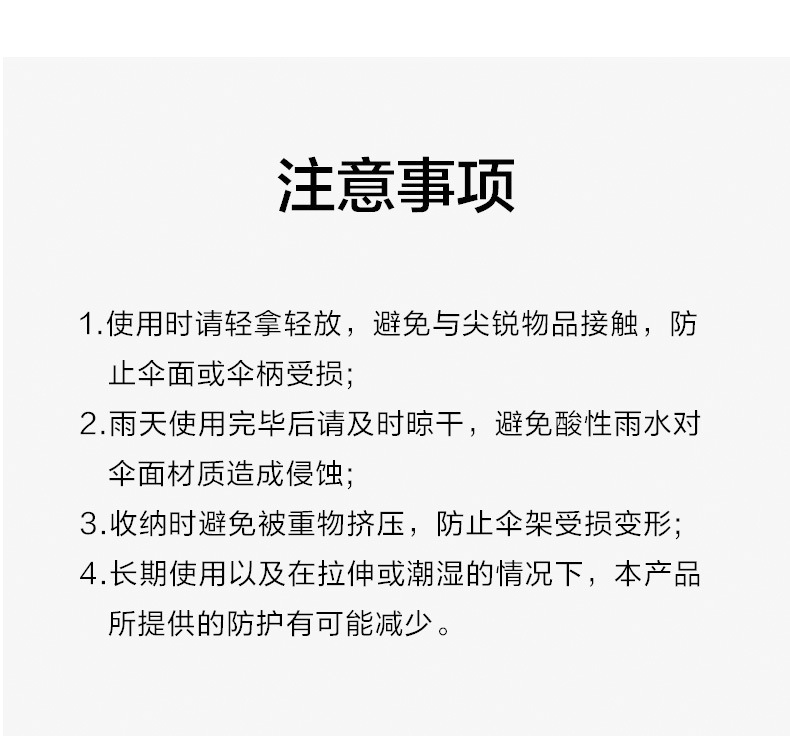 注意事项

1.使用时请轻拿轻放，避免与尖锐物品接触，防止伞面或伞柄受损;

2.雨天使用完毕后请及时晾干，避免酸性雨水对伞面材质造成侵蚀;

3.收纳时避免被重物挤压，防止伞架受损变形;

4.长期使用以及在拉伸或潮湿的情况下，本产品所提供的防护有可能减少。